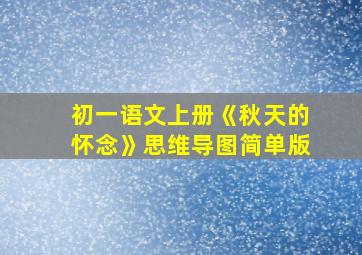 初一语文上册《秋天的怀念》思维导图简单版